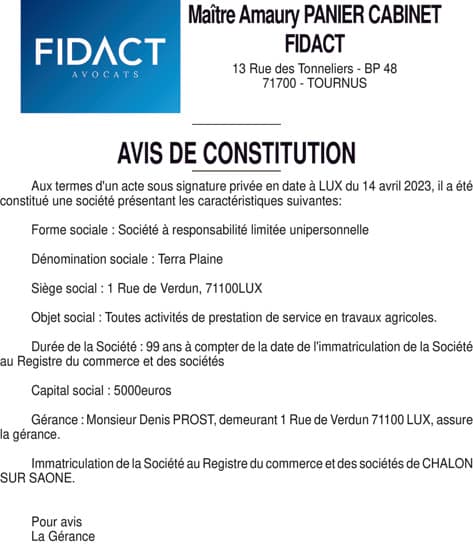 FIDACT
AVOCATS

Maître Amaury PANIER CABINET FIDACT

13 Rue des Tonneliers - BP 48
71700 - TOURNUS

AVIS DE CONSTITUTION

Aux termes d'un acte sous signature privée en date à LUX du 14 avril 2023, il a été constitué une société présentant les caractéristiques suivantes:

Forme sociale : Société à responsabilité limitée unipersonnelle

Dénomination sociale : Terra Plaine

Siège social : 1 Rue de Verdun, 71100LUX

Objet social : Toutes activités de prestation de service en travaux agricoles.

Durée de la Société : 99 ans à compter de la date de l'immatriculation de la Société au Registre du commerce et des sociétés

Capital social : 5000euros

Gérance : Monsieur Denis PROST, demeurant 1 Rue de Verdun 71100 LUX, assure la gérance.

Immatriculation de la Société au Registre du commerce et des sociétés de CHALON SUR SAONE.

Pour avis
La Gérance